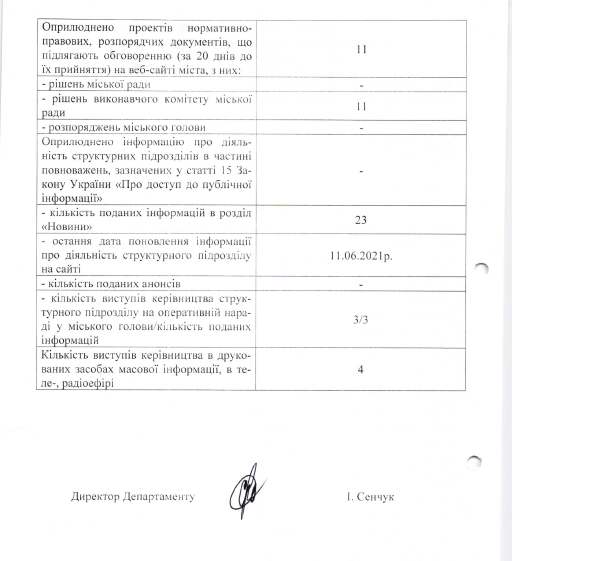 | | |
|---|---|
| Оприлюднено проектів нормативно-правових, розпорядчих документів, що підлягають обговоренню (за 20 днів до їх прийняття) на веб-сайті міста, з них: | 11 |
| - рішень міської ради | - |
| - рішень виконавчого комітету міської ради | 11 |
| - розпоряджень міського голови | - |
| Оприлюднено інформацію про діяльність структурних підрозділів в частині повноважень, зазначених у статті 15 Закону України «Про доступ до публічної інформації» | - |
| - кількість поданих інформацій в розділ «Новини» | 23 |
| - остання дата поновлення інформації про діяльність структурного підрозділу на сайті | 11.06.2021р. |
| - кількість поданих анонсів | - |
| - кількість виступів керівництва структурного підрозділу на оперативній нараді у міського голови/кількість поданих інформацій | 3/3 |
| Кількість виступів керівництва в друкованих засобах масової інформації, в теле-, радіоефірі | 4 |

Директор Департаменту І. Сенчук